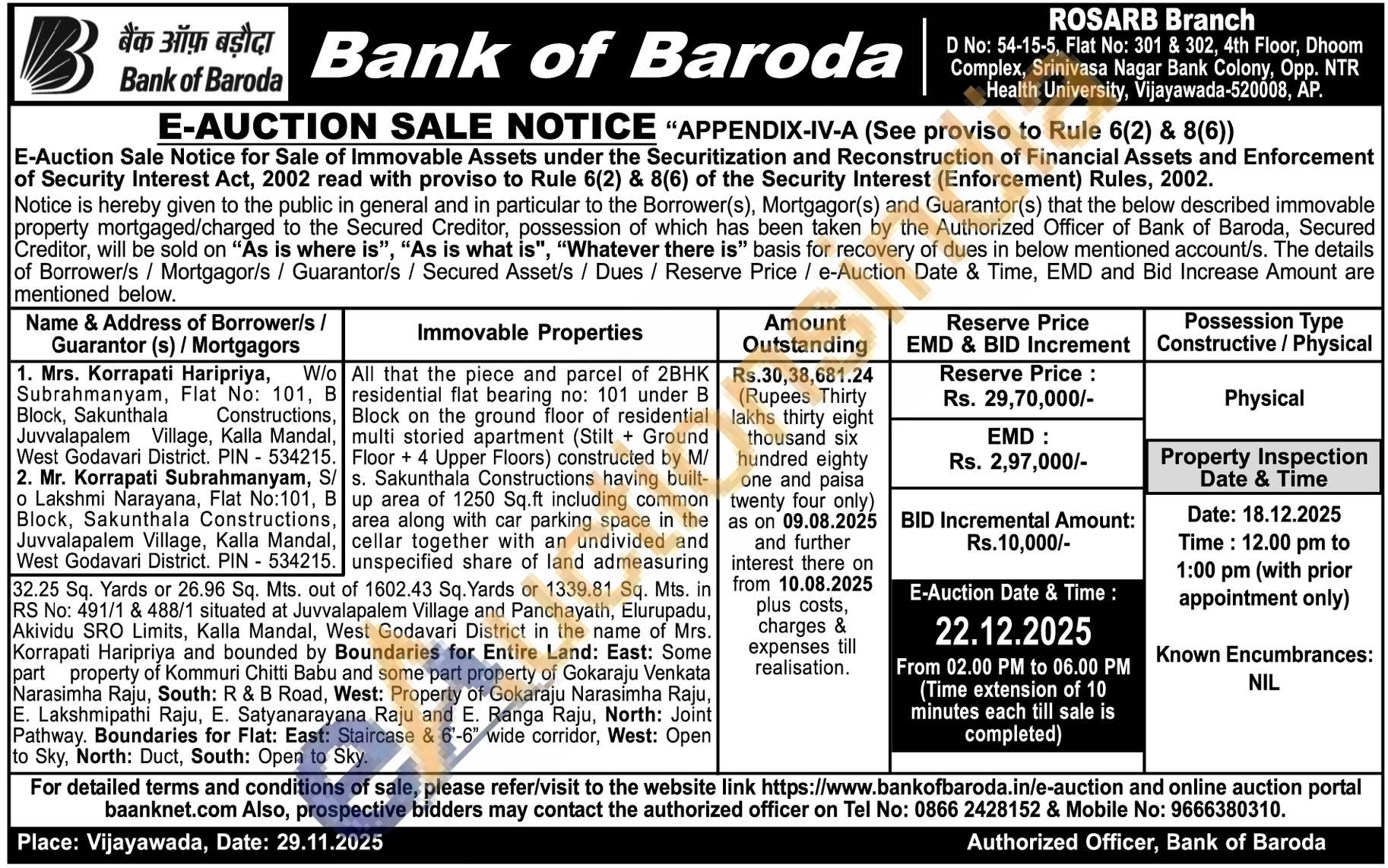 बैंक ऑफ़ बड़ौदा
Bank of Baroda

Bank of Baroda

ROSARB Branch
D No: 54-15-5, Flat No: 301 & 302, 4th Floor, Dhoom Complex, Srinivasa Nagar Bank Colony, Opp. NTR Health University, Vijayawada-520008, AP.

E-AUCTION SALE NOTICE "APPENDIX-IV-A (See proviso to Rule 6(2) & 8(6))

E-Auction Sale Notice for Sale of Immovable Assets under the Securitization and Reconstruction of Financial Assets and Enforcement of Security Interest Act, 2002 read with proviso to Rule 6(2) & 8(6) of the Security Interest (Enforcement) Rules, 2002.

Notice is hereby given to the public in general and in particular to the Borrower(s), Mortgagor(s) and Guarantor(s) that the below described immovable property mortgaged/charged to the Secured Creditor, possession of which has been taken by the Authorized Officer of Bank of Baroda, Secured Creditor, will be sold on "As is where is", "As is what is", "Whatever there is" basis for recovery of dues in below mentioned account/s. The details of Borrower/s / Mortgagor/s / Guarantor/s / Secured Asset/s / Dues / Reserve Price / e-Auction Date & Time, EMD and Bid Increase Amount are mentioned below.

| Name & Address of Borrower/s / Guarantor (s) / Mortgagors | Immovable Properties | Amount Outstanding | Reserve Price EMD & BID Increment | Possession Type Constructive / Physical |
|---|---|---|---|---|
| 1. Mrs. Korrapati Haripriya, W/o Subrahmanyam, Flat No: 101, B Block, Sakunthala Constructions, Juvvalapalem Village, Kalla Mandal, West Godavari District. PIN - 534215. 2. Mr. Korrapati Subrahmanyam, S/o Lakshmi Narayana, Flat No:101, B Block, Sakunthala Constructions, Juvvalapalem Village, Kalla Mandal, West Godavari District. PIN - 534215. | All that the piece and parcel of 2BHK residential flat bearing no: 101 under B Block on the ground floor of residential multi storied apartment (Stilt + Ground Floor + 4 Upper Floors) constructed by M/s. Sakunthala Constructions having built-up area of 1250 Sq.ft including common area along with car parking space in the cellar together with an undivided and unspecified share of land admeasuring 32.25 Sq. Yards or 26.96 Sq. Mts. out of 1602.43 Sq.Yards or 1339.81 Sq. Mts. in RS No: 491/1 & 488/1 situated at Juvvalapalem Village and Panchayath, Elurupadu, Akividu SRO Limits, Kalla Mandal, West Godavari District in the name of Mrs. Korrapati Haripriya and bounded by Boundaries for Entire Land: East: Some part property of Kommuri Chitti Babu and some part property of Gokaraju Venkata Narasimha Raju, South: R & B Road, West: Property of Gokaraju Narasimha Raju, E. Lakshmipathi Raju, E. Satyanarayana Raju and E. Ranga Raju, North: Joint Pathway. Boundaries for Flat: East: Staircase & 6'-6" wide corridor, West: Open to Sky, North: Duct, South: Open to Sky. | Rs.30,38,681.24 (Rupees Thirty lakhs thirty eight thousand six hundred eighty one and paisa twenty four only) as on 09.08.2025 and further interest there on from 10.08.2025 plus costs, charges & expenses till realisation. | Reserve Price : Rs. 29,70,000/- EMD : Rs. 2,97,000/- BID Incremental Amount: Rs.10,000/- E-Auction Date & Time : 22.12.2025 From 02.00 PM to 06.00 PM (Time extension of 10 minutes each till sale is completed) | Physical Property Inspection Date & Time Date: 18.12.2025 Time : 12.00 pm to 1:00 pm (with prior appointment only) Known Encumbrances: NIL |

For detailed terms and conditions of sale, please refer/visit to the website link https://www.bankofbaroda.in/e-auction and online auction portal baanknet.com Also, prospective bidders may contact the authorized officer on Tel No: 0866 2428152 & Mobile No: 9666380310.

Place: Vijayawada, Date: 29.11.2025 Authorized Officer, Bank of Baroda